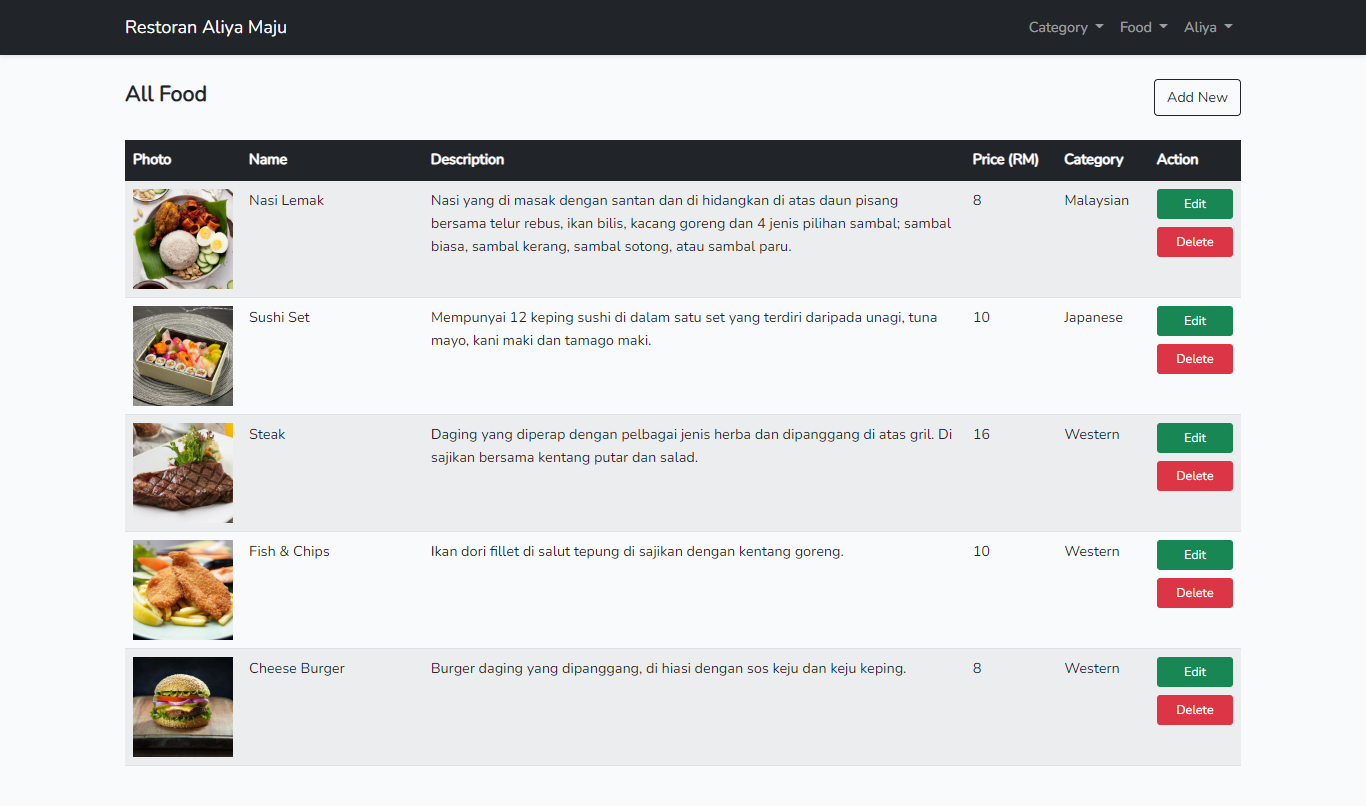 Restoran Aliya Maju

Category Food Aliya

All Food

Add New

| Photo | Name | Description | Price (RM) | Category | Action |
|---|---|---|---|---|---|
| | Nasi Lemak | Nasi yang di masak dengan santan dan di hidangkan di atas daun pisang bersama telur rebus, ikan bilis, kacang goreng dan 4 jenis pilihan sambal; sambal biasa, sambal kerang, sambal sotong, atau sambal paru. | 8 | Malaysian | Edit Delete |
| | Sushi Set | Mempunyai 12 keping sushi di dalam satu set yang terdiri daripada unagi, tuna mayo, kani maki dan tamago maki. | 10 | Japanese | Edit Delete |
| | Steak | Daging yang diperap dengan pelbagai jenis herba dan dipanggang di atas gril. Di sajikan bersama kentang putar dan salad. | 16 | Western | Edit Delete |
| | Fish & Chips | Ikan dori fillet di salut tepung di sajikan dengan kentang goreng. | 10 | Western | Edit Delete |
| | Cheese Burger | Burger daging yang dipanggang, di hiasi dengan sos keju dan keju keping. | 8 | Western | Edit Delete |